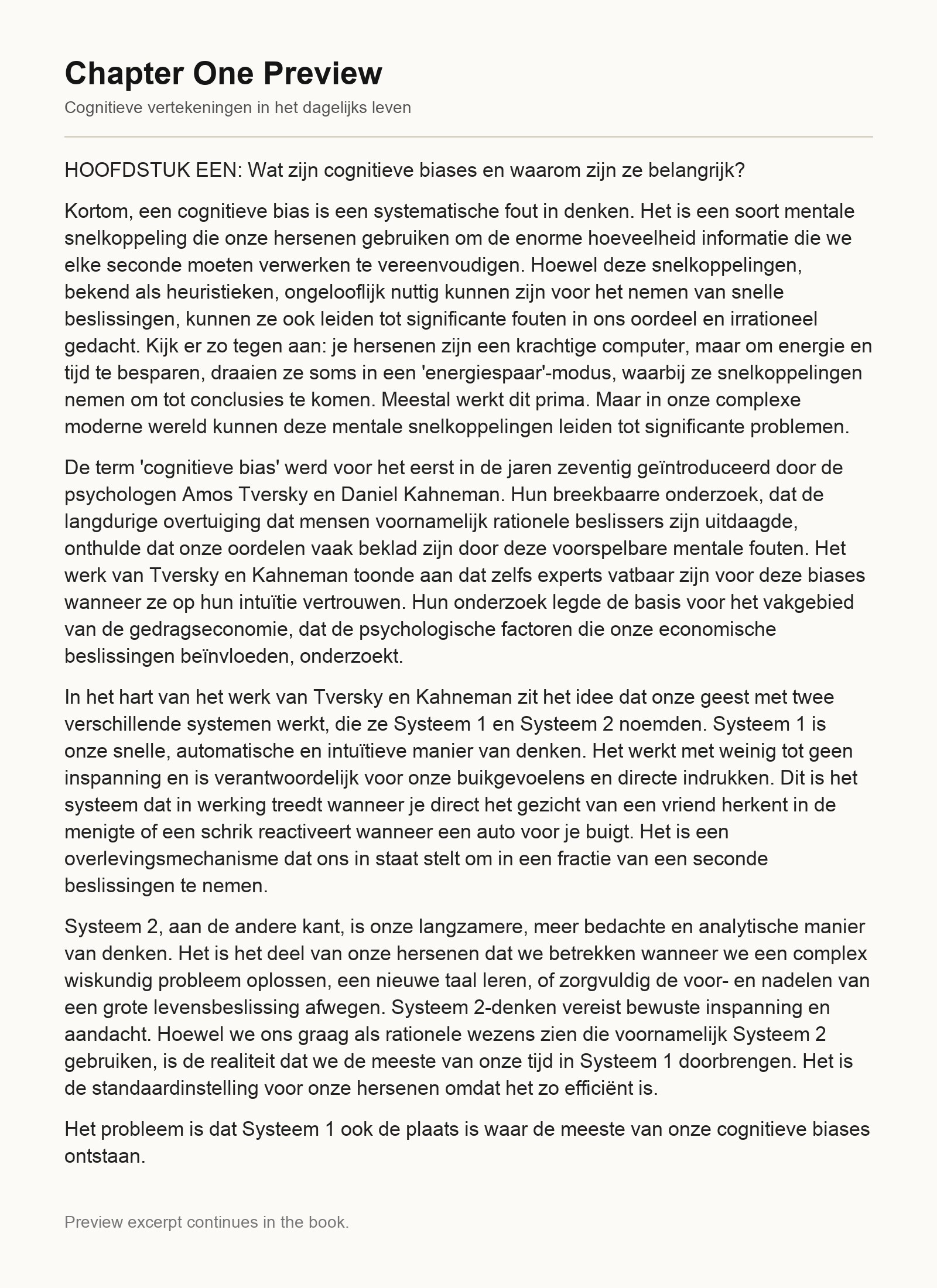 Chapter One Preview

Cognitieve vertekeningen in het dagelijks leven

HOOFDSTUK EEN: Wat zijn cognitieve biases en waarom zijn ze belangrijk?

Kortom, een cognitieve bias is een systematische fout in denken. Het is een soort mentale snelkoppeling die onze hersenen gebruiken om de enorme hoeveelheid informatie die we elke seconde moeten verwerken te vereenvoudigen. Hoewel deze snelkoppelingen, bekend als heuristieken, ongelooflijk nuttig kunnen zijn voor het nemen van snelle beslissingen, kunnen ze ook leiden tot significante fouten in ons oordeel en irrationeel gedacht. Kijk er zo tegen aan: je hersenen zijn een krachtige computer, maar om energie en tijd te besparen, draaien ze soms in een 'energiespaar'-modus, waarbij ze snelkoppelingen nemen om tot conclusies te komen. Meestal werkt dit prima. Maar in onze complexe moderne wereld kunnen deze mentale snelkoppelingen leiden tot significante problemen.

De term 'cognitieve bias' werd voor het eerst in de jaren zeventig geïntroduceerd door de psychologen Amos Tversky en Daniel Kahneman. Hun breekbaarre onderzoek, dat de langdurige overtuiging dat mensen voornamelijk rationele beslissers zijn uitdaagde, onthulde dat onze oordelen vaak beklad zijn door deze voorspelbare mentale fouten. Het werk van Tversky en Kahneman toonde aan dat zelfs experts vatbaar zijn voor deze biases wanneer ze op hun intuïtie vertrouwen. Hun onderzoek legde de basis voor het vakgebied van de gedragseconomie, dat de psychologische factoren die onze economische beslissingen beïnvloeden, onderzoekt.

In het hart van het werk van Tversky en Kahneman zit het idee dat onze geest met twee verschillende systemen werkt, die ze Systeem 1 en Systeem 2 noemden. Systeem 1 is onze snelle, automatische en intuïtieve manier van denken. Het werkt met weinig tot geen inspanning en is verantwoordelijk voor onze buikgevoelens en directe indrukken. Dit is het systeem dat in werking treedt wanneer je direct het gezicht van een vriend herkent in de menigte of een schrik reactiveert wanneer een auto voor je buigt. Het is een overlevingsmechanisme dat ons in staat stelt om in een fractie van een seconde beslissingen te nemen.

Systeem 2, aan de andere kant, is onze langzamere, meer bedachte en analytische manier van denken. Het is het deel van onze hersenen dat we betrekken wanneer we een complex wiskundig probleem oplossen, een nieuwe taal leren, of zorgvuldig de voor- en nadelen van een grote levensbeslissing afwegen. Systeem 2-denken vereist bewuste inspanning en aandacht. Hoewel we ons graag als rationele wezens zien die voornamelijk Systeem 2 gebruiken, is de realiteit dat we de meeste van onze tijd in Systeem 1 doorbrengen. Het is de standaardinstelling voor onze hersenen omdat het zo efficiënt is.

Het probleem is dat Systeem 1 ook de plaats is waar de meeste van onze cognitieve biases ontstaan.

Preview excerpt continues in the book.